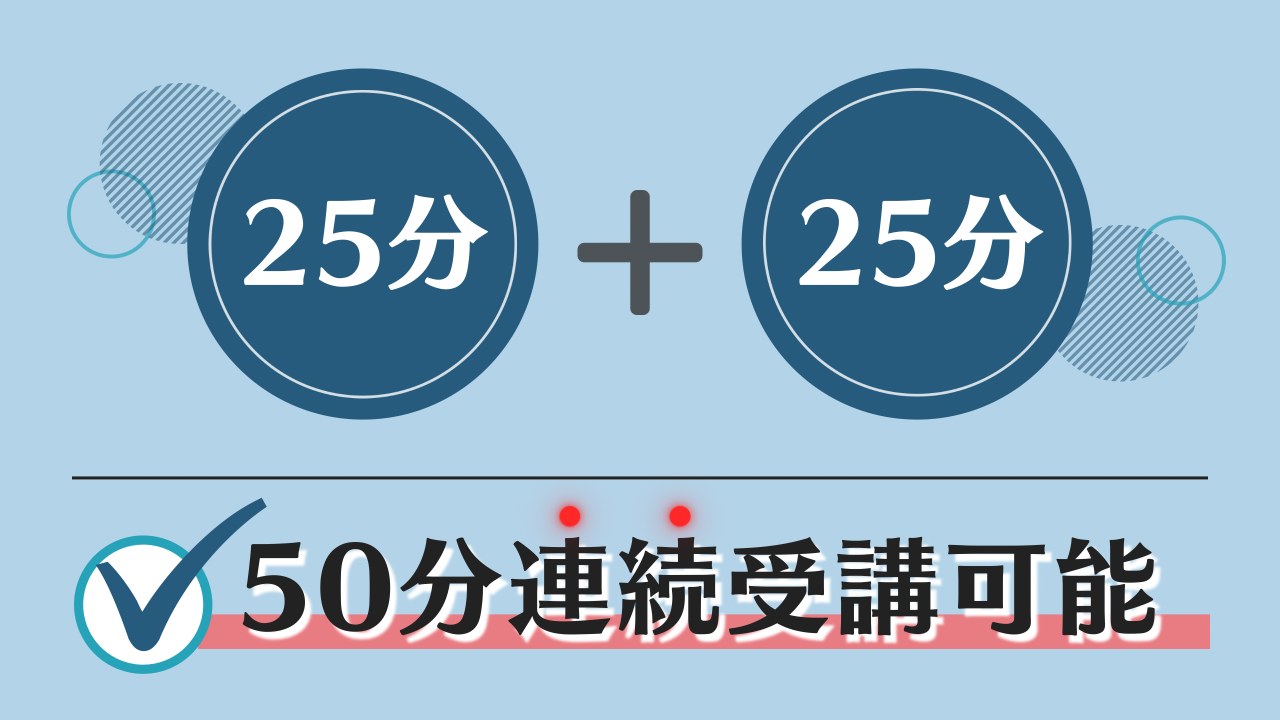 25分 + 25分

50分連続受講可能